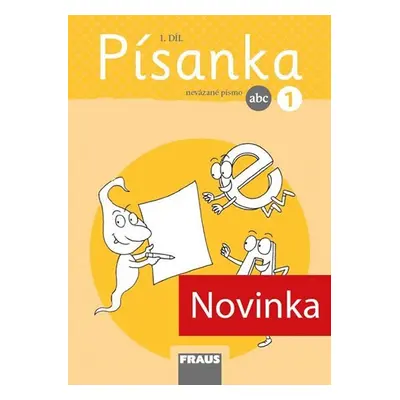 1. DÍL
Písanka
nevázané písmo abc 1

Novinka

FRAUS